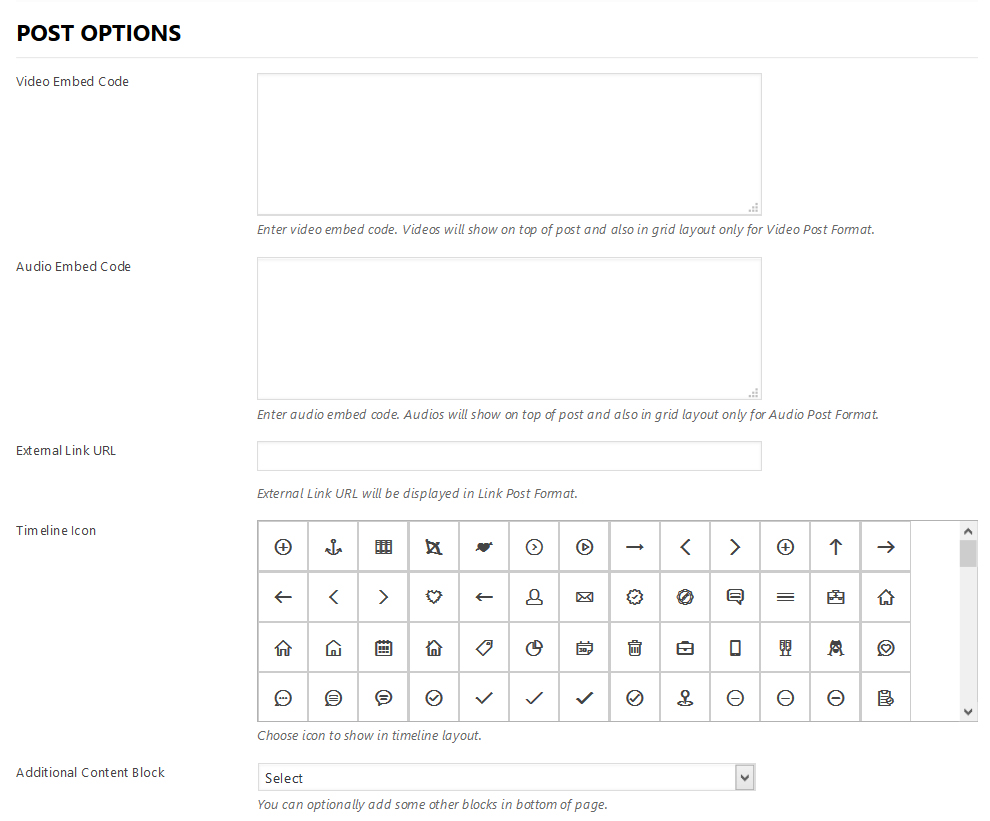 POST OPTIONS

Video Embed Code

Enter video embed code. Videos will show on top of post and also in grid layout only for Video Post Format.

Audio Embed Code

Enter audio embed code. Audios will show on top of post and also in grid layout only for Audio Post Format.

External Link URL

External Link URL will be displayed in Link Post Format.

Timeline Icon

Choose icon to show in timeline layout.

Additional Content Block

Select

You can optionally add some other blocks in bottom of page.